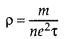 $\rho = \frac{m}{ne^2\tau}$